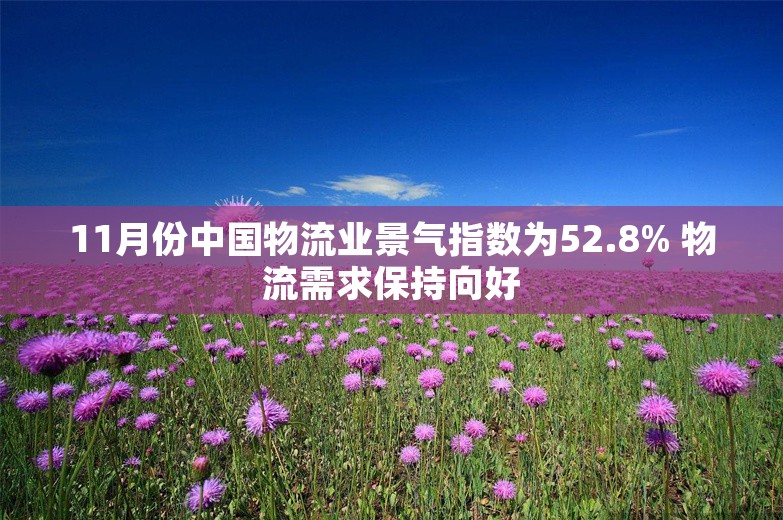 11月份中国物流业景气指数为52.8% 物流需求保持向好